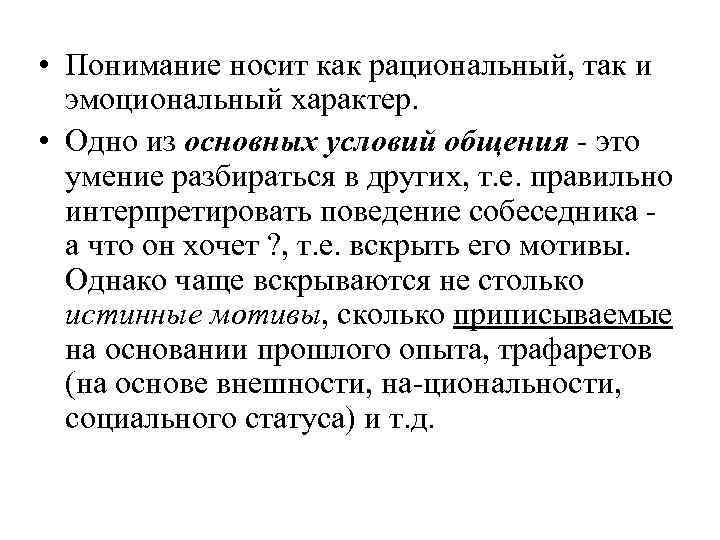 • Понимание носит как рациональный, так и эмоциональный характер.

• Одно из основных условий общения - это умение разбираться в других, т.е. правильно интерпретировать поведение собеседника - а что он хочет ?, т.е. вскрыть его мотивы. Однако чаще вскрываются не столько истинные мотивы, сколько приписываемые на основании прошлого опыта, трафаретов (на основе внешности, на-циональности, социального статуса) и т.д.